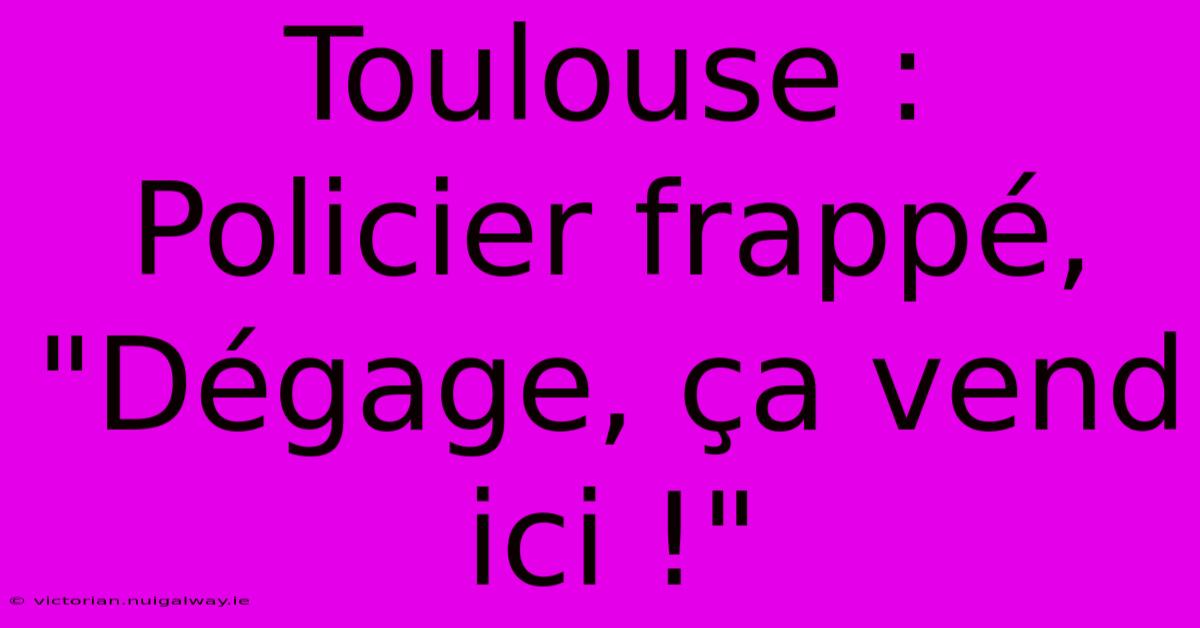 Toulouse : Policier frappé, "Dégage, ça vend ici !"

© victorian.nuigalway.ie